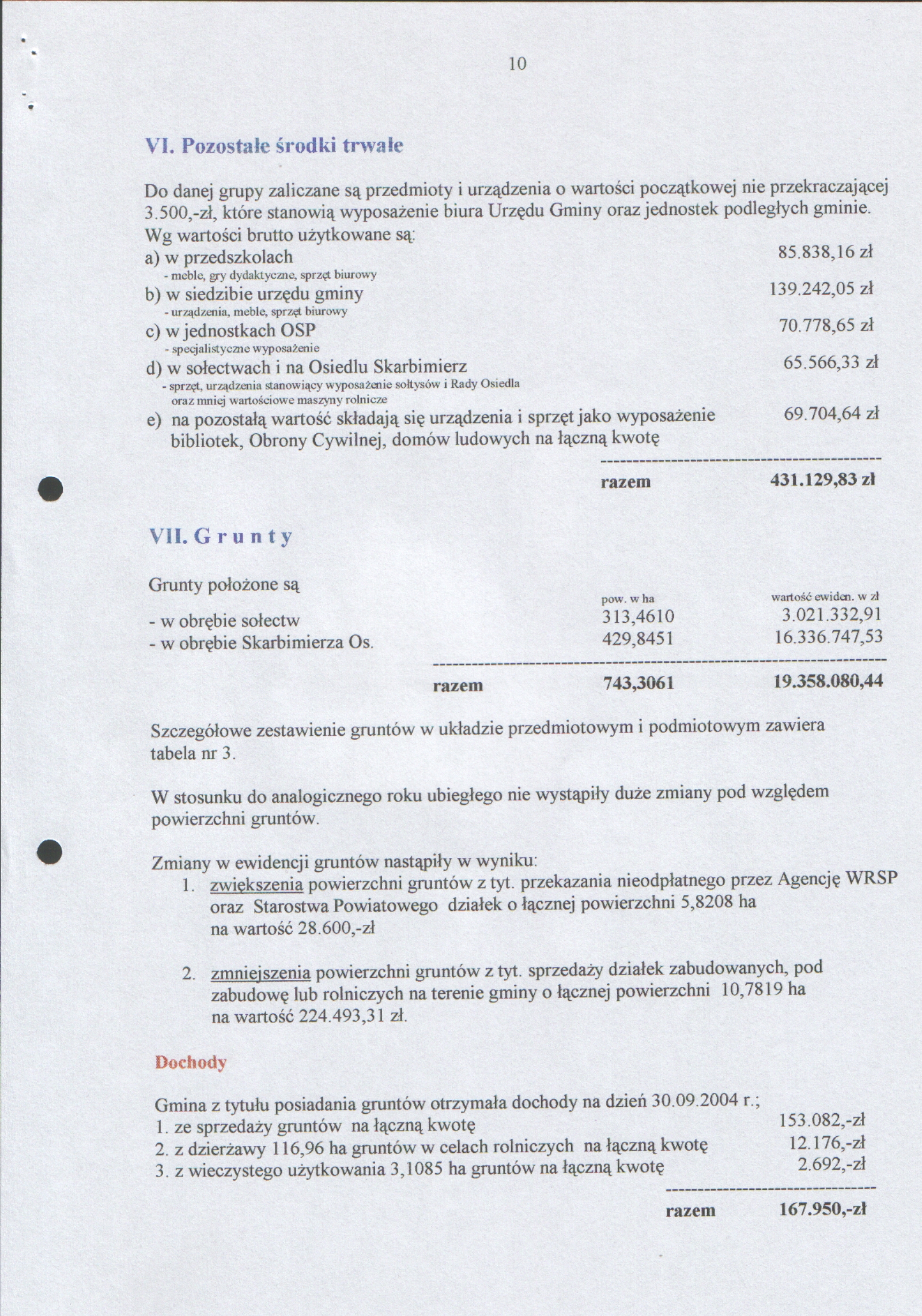 10

VI. Pozostałe środki trwałe

Do danej grupy zaliczane są przedmioty i urządzenia o wartości początkowej nie przekraczającej 3.500,-zł, które stanowią wyposażenie biura Urzędu Gminy oraz jednostek podległych gminie.
Wg wartości brutto użytkowane są:
a) w przedszkolach 85.838,16 zł
- meble, gry dydaktyczne, sprzęt biurowy
b) w siedzibie urzędu gminy 139.242,05 zł
- urządzenia, meble, sprzęt biurowy
c) w jednostkach OSP 70.778,65 zł
- specjalistyczne wyposażenie
d) w sołectwach i na Osiedlu Skarbimierz 65.566,33 zł
- sprzęt, urządzenia stanowiący wyposażenie sołtysów i Rady Osiedla oraz mniej wartościowe maszyny rolnicze
e) na pozostałą wartość składają się urządzenia i sprzęt jako wyposażenie bibliotek, Obrony Cywilnej, domów ludowych na łączną kwotę 69.704,64 zł

razem 431.129,83 zł

VII. G r u n t y

Grunty położone są

| | pow. w ha | wartość ewiden. w zł |
|---|---|---|
| - w obrębie sołectw | 313,4610 | 3.021.332,91 |
| - w obrębie Skarbimierza Os. | 429,8451 | 16.336.747,53 |
| razem | 743,3061 | 19.358.080,44 |

Szczegółowe zestawienie gruntów w układzie przedmiotowym i podmiotowym zawiera tabela nr 3.

W stosunku do analogicznego roku ubiegłego nie wystąpiły duże zmiany pod względem powierzchni gruntów.

Zmiany w ewidencji gruntów nastąpiły w wyniku:
1. zwiększenia powierzchni gruntów z tyt. przekazania nieodpłatnego przez Agencję WRSP oraz Starostwa Powiatowego działek o łącznej powierzchni 5,8208 ha na wartość 28.600,-zł

2. zmniejszenia powierzchni gruntów z tyt. sprzedaży działek zabudowanych, pod zabudowę lub rolniczych na terenie gminy o łącznej powierzchni 10,7819 ha na wartość 224.493,31 zł.

Dochody

Gmina z tytułu posiadania gruntów otrzymała dochody na dzień 30.09.2004 r.;
1. ze sprzedaży gruntów na łączną kwotę 153.082,-zł
2. z dzierżawy 116,96 ha gruntów w celach rolniczych na łączną kwotę 12.176,-zł
3. z wieczystego użytkowania 3,1085 ha gruntów na łączną kwotę 2.692,-zł

razem 167.950,-zł